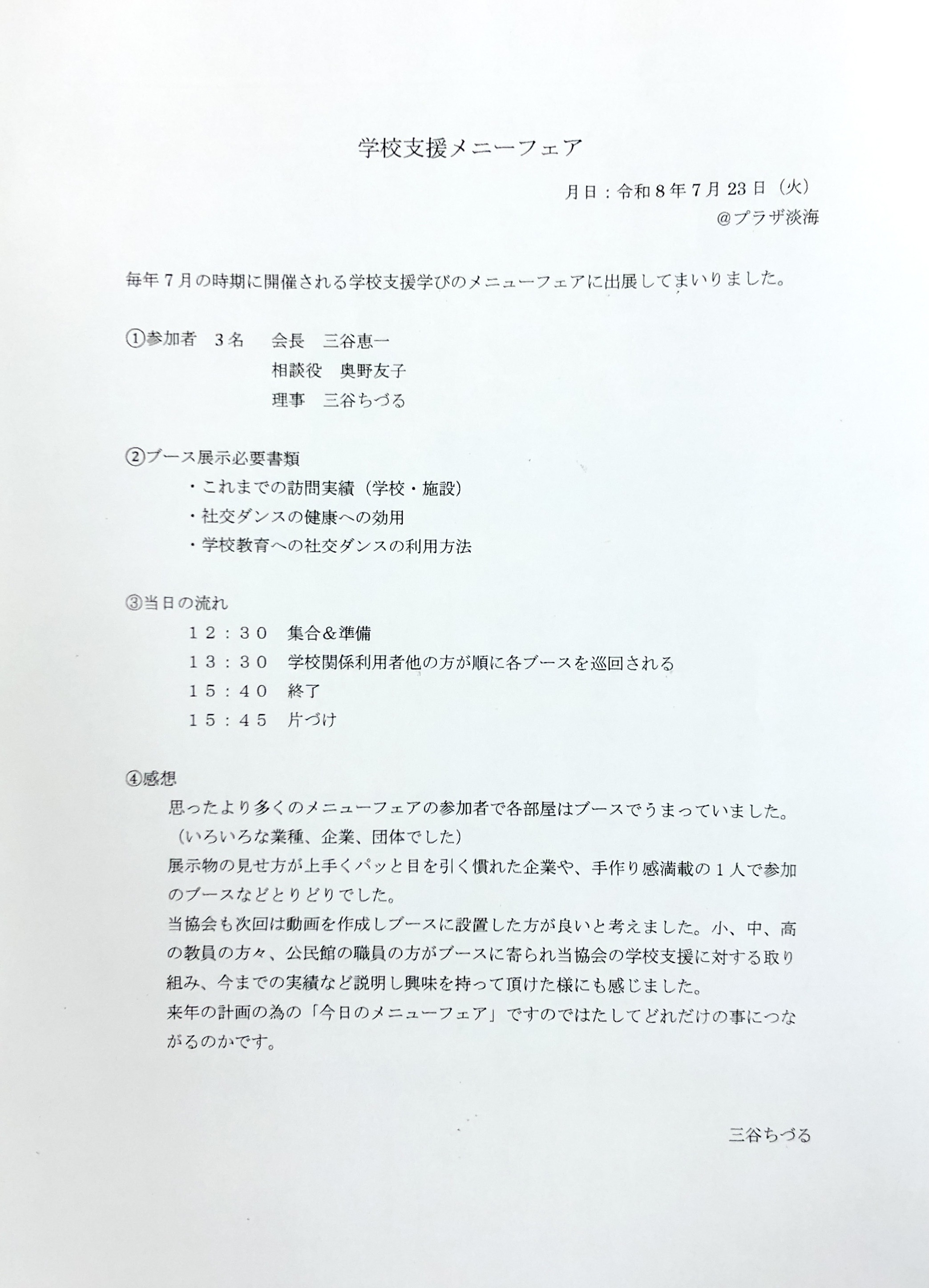 学校支援メニーフェア

月日：令和８年７月23日（火）
＠プラザ淡海

毎年７月の時期に開催される学校支援学びのメニューフェアに出展してまいりました。

①参加者　３名　会長　三谷恵一
相談役　奥野友子
理事　三谷ちづる

②ブース展示必要書類
・これまでの訪問実績（学校・施設）
・社交ダンスの健康への効用
・学校教育への社交ダンスの利用方法

③当日の流れ
１２：３０　集合＆準備
１３：３０　学校関係利用者他の方が順に各ブースを巡回される
１５：４０　終了
１５：４５　片づけ

④感想
思ったより多くのメニューフェアの参加者で各部屋はブースでうまっていました。
（いろいろな業種、企業、団体でした）
展示物の見せ方が上手くパッと目を引く慣れた企業や、手作り感満載の１人で参加のブースなどとりどりでした。
当協会も次回は動画を作成しブースに設置した方が良いと考えました。小、中、高の教員の方々、公民館の職員の方がブースに寄られ当協会の学校支援に対する取り組み、今までの実績など説明し興味を持って頂けた様にも感じました。
来年の計画の為の「今日のメニューフェア」ですのではたしてどれだけの事につながるのかです。

三谷ちづる